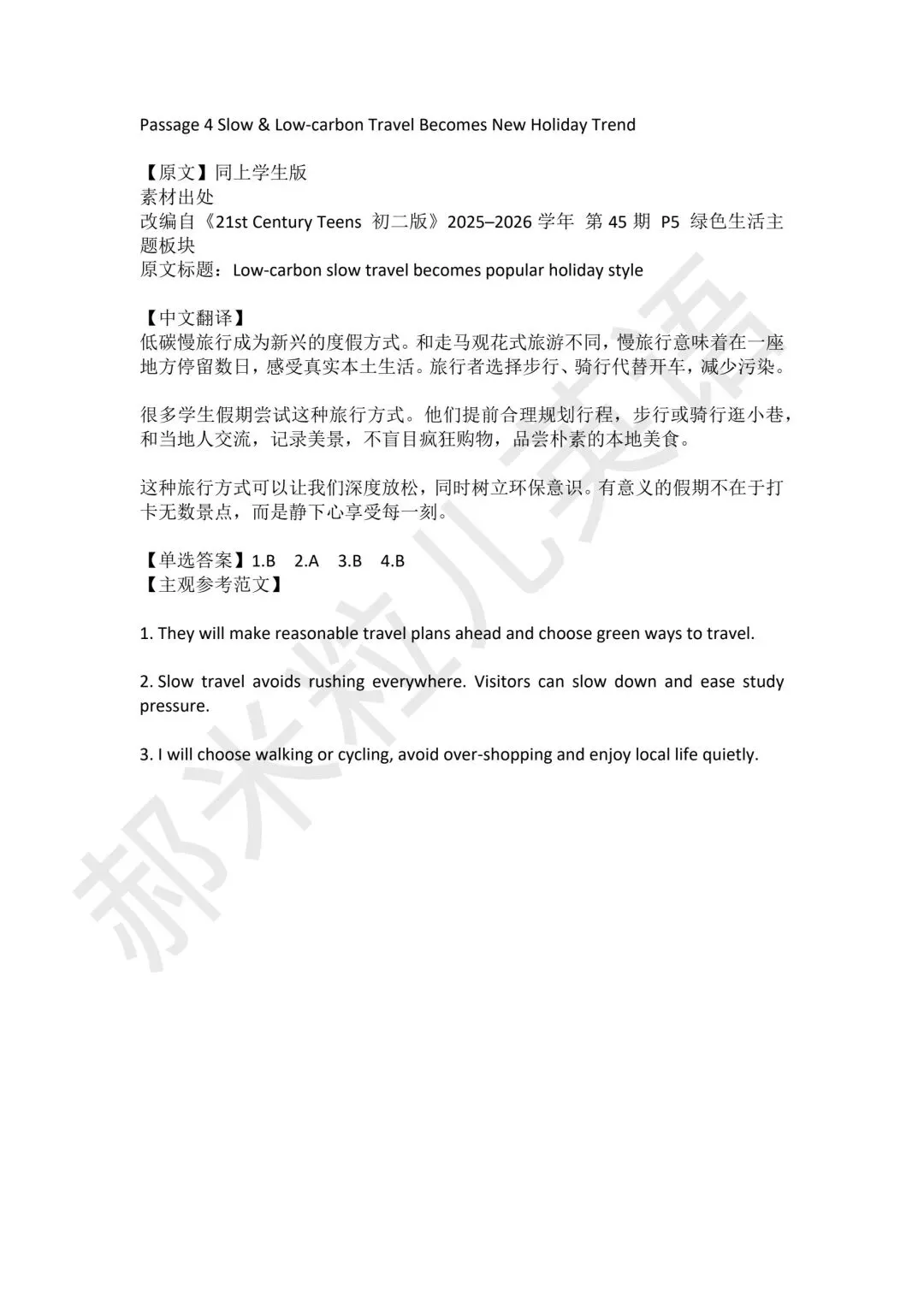 Passage 4 Slow & Low-carbon Travel Becomes New Holiday Trend

【原文】同上学生版
素材出处
改编自《21st Century Teens 初二版》2025–2026学年 第45期 P5 绿色生活主题板块
原文标题：Low-carbon slow travel becomes popular holiday style

【中文翻译】
低碳慢旅行成为新兴的度假方式。和走马观花式旅游不同，慢旅行意味着在一座地方停留数日，感受真实本土生活。旅行者选择步行、骑行代替开车，减少污染。

很多学生假期尝试这种旅行方式。他们提前合理规划行程，步行或骑行逛小巷，和当地人交流，记录美景，不盲目疯狂购物，品尝朴素的本地美食。

这种旅行方式可以让我们深度放松，同时树立环保意识。有意义的假期不在于打卡无数景点，而是静下心享受每一刻。

【单选答案】1.B 2.A 3.B 4.B
【主观参考范文】

1. They will make reasonable travel plans ahead and choose green ways to travel.

2. Slow travel avoids rushing everywhere. Visitors can slow down and ease study pressure.

3. I will choose walking or cycling, avoid over-shopping and enjoy local life quietly.

郝米粒儿英语